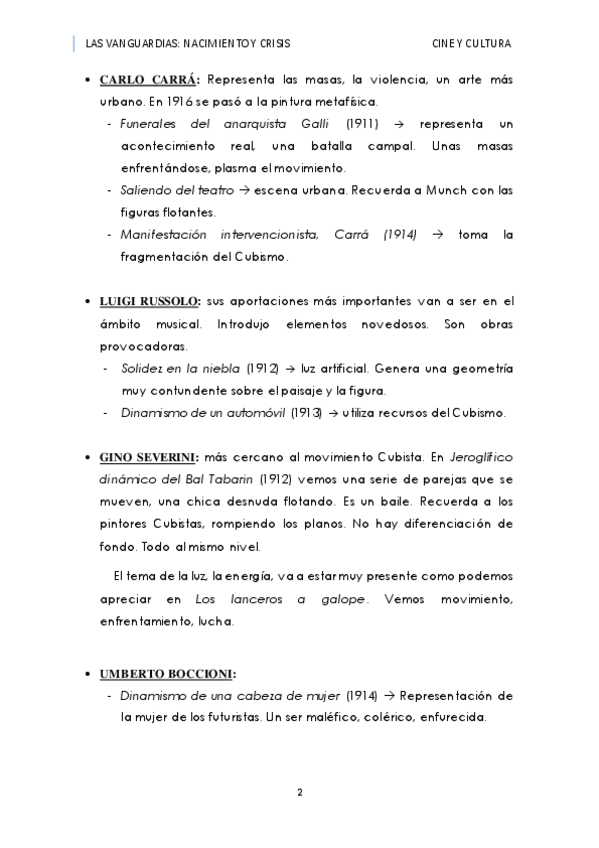 LAS VANGUARDIAS: NACIMIENTO Y CRISIS CINE Y CULTURA

• CARLO CARRÁ: Representa las masas, la violencia, un arte más urbano. En 1916 se pasó a la pintura metafísica.
- Funerales del anarquista Galli (1911) → representa un acontecimiento real, una batalla campal. Unas masas enfrentándose, plasma el movimiento.
- Saliendo del teatro → escena urbana. Recuerda a Munch con las figuras flotantes.
- Manifestación intervencionista, Carrá (1914) → toma la fragmentación del Cubismo.

• LUIGI RUSSOLO: sus aportaciones más importantes van a ser en el ámbito musical. Introdujo elementos novedosos. Son obras provocadoras.
- Solidez en la niebla (1912) → luz artificial. Genera una geometría muy contundente sobre el paisaje y la figura.
- Dinamismo de un automóvil (1913) → utiliza recursos del Cubismo.

• GINO SEVERINI: más cercano al movimiento Cubista. En Jeroglífico dinámico del Bal Tabarin (1912) vemos una serie de parejas que se mueven, una chica desnuda flotando. Es un baile. Recuerda a los pintores Cubistas, rompiendo los planos. No hay diferenciación de fondo. Todo al mismo nivel.

El tema de la luz, la energía, va a estar muy presente como podemos apreciar en Los lanceros a galope. Vemos movimiento, enfrentamiento, lucha.

• UMBERTO BOCCIONI:
- Dinamismo de una cabeza de mujer (1914) → Representación de la mujer de los futuristas. Un ser maléfico, colérico, enfurecida.

2